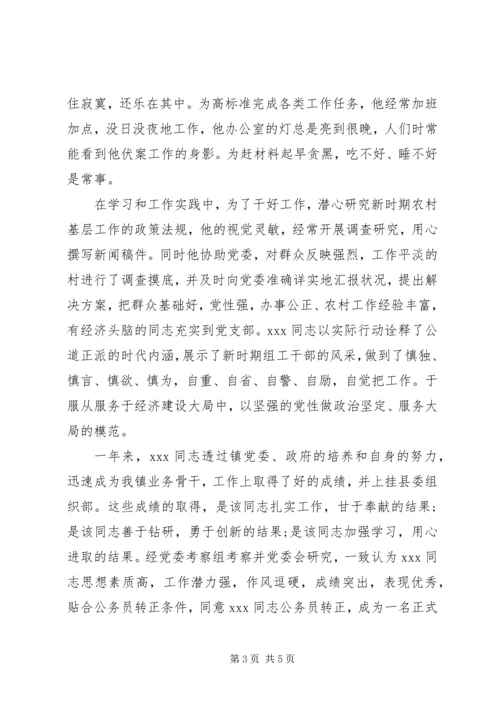 住寂寞，还乐在其中。为高标准完成各类工作任务，他经常加班加点，没日没夜地工作，他办公室的灯总是亮到很晚，人们时常能看到他伏案工作的身影。为赶材料起早贪黑，吃不好、睡不好是常事。

在学习和工作实践中，为了干好工作，潜心研究新时期农村基层工作的政策法规，他的视觉灵敏，经常开展调查研究，用心撰写新闻稿件。同时他协助党委，对群众反映强烈，工作平淡的村进行了调查摸底，并及时向党委准确详实地汇报状况，提出解决方案，把群众基础好，党性强，办事公正、农村工作经验丰富，有经济头脑的同志充实到党支部。xxx 同志以实际行动诠释了公道正派的时代内涵，展示了新时期组工干部的风采，做到了慎独、慎言、慎欲、慎为，自重、自省、自警、自励，自觉把工作。于服从服务于经济建设大局中，以坚强的党性做政治坚定、服务大局的模范。

一年来，xxx 同志透过镇党委、政府的培养和自身的努力，迅速成为我镇业务骨干，工作上取得了好的成绩，并上挂县委组织部。这些成绩的取得，是该同志扎实工作，甘于奉献的结果；是该同志善于钻研，勇于创新的结果；是该同志加强学习，用心进取的结果。经党委考察组考察并党委会研究，一致认为 xxx 同志思想素质高，工作潜力强，作风逗硬，成绩突出，表现优秀，贴合公务员转正条件，同意 xxx 同志公务员转正，成为一名正式

第 3 页 共 5 页